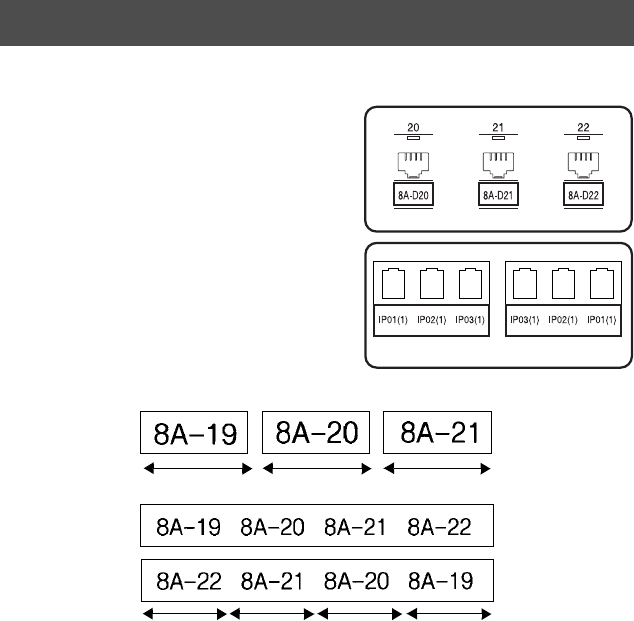 20
21
22
8A-D20
8A-D21
8A-D22

IP01(1) IP02(1) IP03(1)
IP03(1) IP02(1) IP01(1)

8A-19 8A-20 8A-21

8A-19 8A-20 8A-21 8A-22

8A-22 8A-21 8A-20 8A-19